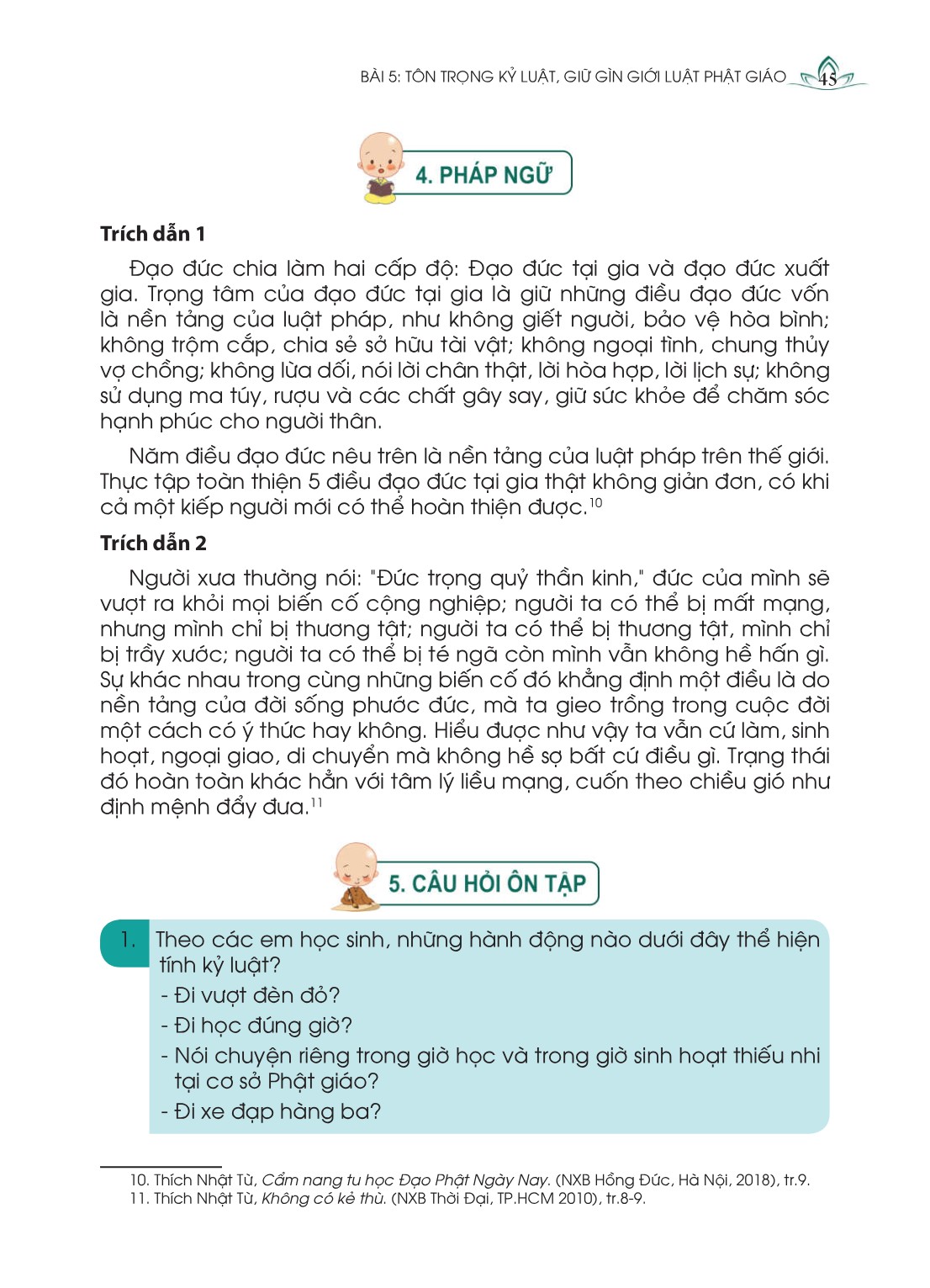 BÀI 5: TÔN TRỌNG KỶ LUẬT, GIỮ GÌN GIỚI LUẬT PHẬT GIÁO 45

4. PHÁP NGỮ

Trích dẫn 1

Đạo đức chia làm hai cấp độ: Đạo đức tại gia và đạo đức xuất gia. Trọng tâm của đạo đức tại gia là giữ những điều đạo đức vốn là nền tảng của luật pháp, như không giết người, bảo vệ hòa bình; không trộm cắp, chia sẻ sở hữu tài vật; không ngoại tình, chung thủy vợ chồng; không lừa dối, nói lời chân thật, lời hòa hợp, lời lịch sự; không sử dụng ma túy, rượu và các chất gây say, giữ sức khỏe để chăm sóc hạnh phúc cho người thân.

Năm điều đạo đức nêu trên là nền tảng của luật pháp trên thế giới. Thực tập toàn thiện 5 điều đạo đức tại gia thật không giản đơn, có khi cả một kiếp người mới có thể hoàn thiện được.$^{10}$

Trích dẫn 2

Người xưa thường nói: "Đức trọng quỷ thần kinh," đức của mình sẽ vượt ra khỏi mọi biến cố cộng nghiệp; người ta có thể bị mất mạng, nhưng mình chỉ bị thương tật; người ta có thể bị thương tật, mình chỉ bị trầy xước; người ta có thể bị té ngã còn mình vẫn không hề hấn gì. Sự khác nhau trong cùng những biến cố đó khẳng định một điều là do nền tảng của đời sống phước đức, mà ta gieo trồng trong cuộc đời một cách có ý thức hay không. Hiểu được như vậy ta vẫn cứ làm, sinh hoạt, ngoại giao, di chuyển mà không hề sợ bất cứ điều gì. Trạng thái đó hoàn toàn khác hẳn với tâm lý liều mạng, cuốn theo chiều gió như định mệnh đẩy đưa.$^{11}$

5. CÂU HỎI ÔN TẬP

1. Theo các em học sinh, những hành động nào dưới đây thể hiện tính kỷ luật?
- Đi vượt đèn đỏ?
- Đi học đúng giờ?
- Nói chuyện riêng trong giờ học và trong giờ sinh hoạt thiếu nhi tại cơ sở Phật giáo?
- Đi xe đạp hàng ba?

10. Thích Nhật Từ, Cẩm nang tu học Đạo Phật Ngày Nay. (NXB Hồng Đức, Hà Nội, 2018), tr.9.
11. Thích Nhật Từ, Không có kẻ thù. (NXB Thời Đại, TP.HCM 2010), tr.8-9.